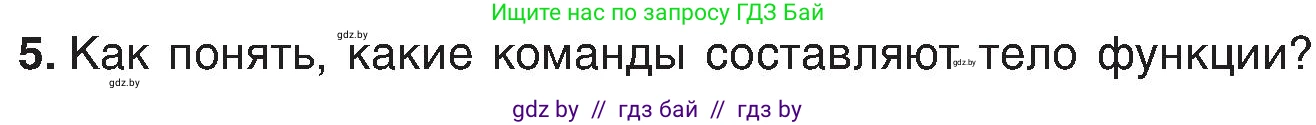 Ищите нас по запросу ГДЗ Бай

gdz.by

5. Как понять, какие команды составляют тело функции?

gdz.by

gdz.by

gdz by // гдз бай // гдз by